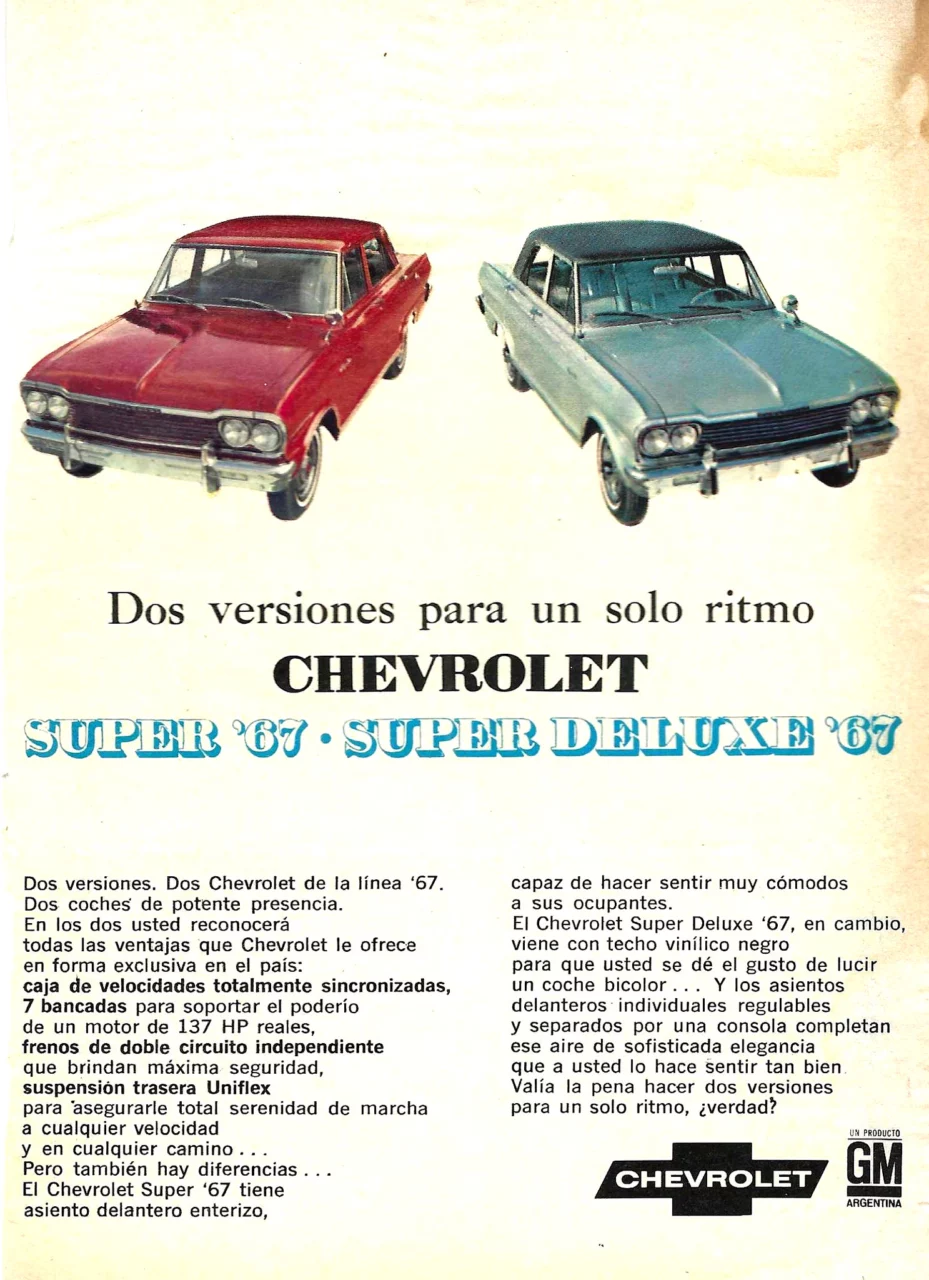 Dos versiones para un solo ritmo

CHEVROLET

SUPER '67 · SUPER DELUXE '67

Dos versiones. Dos Chevrolet de la línea '67. Dos coches de potente presencia. En los dos usted reconocerá todas las ventajas que Chevrolet le ofrece en forma exclusiva en el país: caja de velocidades totalmente sincronizadas, 7 bancadas para soportar el poderío de un motor de 137 HP reales, frenos de doble circuito independiente que brindan máxima seguridad, suspensión trasera Uniflex para asegurarle total serenidad de marcha a cualquier velocidad y en cualquier camino . . . Pero también hay diferencias . . . El Chevrolet Super '67 tiene asiento delantero enterizo, capaz de hacer sentir muy cómodos a sus ocupantes. El Chevrolet Super Deluxe '67, en cambio, viene con techo vinílico negro para que usted se dé el gusto de lucir un coche bicolor . . . Y los asientos delanteros individuales regulables y separados por una consola completan ese aire de sofisticada elegancia que a usted lo hace sentir tan bien. Valía la pena hacer dos versiones para un solo ritmo, ¿verdad?

CHEVROLET

UN PRODUCTO
GM
ARGENTINA